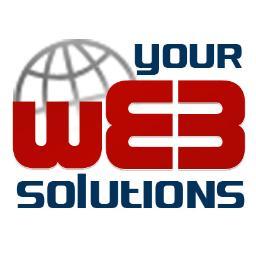 your
WEB
solutions